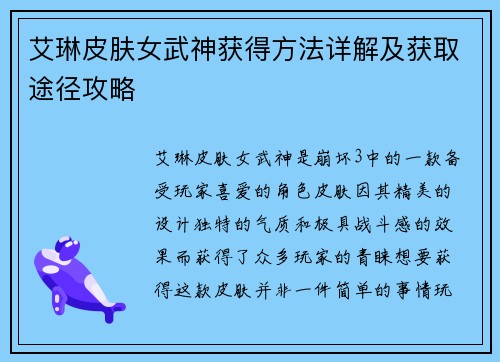 艾琳皮肤女武神获得方法详解及获取途径攻略

艾琳皮肤女武神是崩坏3中的一款备受玩家喜爱的角色皮肤因其精美的设计独特的气质和极具战斗感的效果而获得了众多玩家的青睐想要获得这款皮肤并非一件简单的事情玩